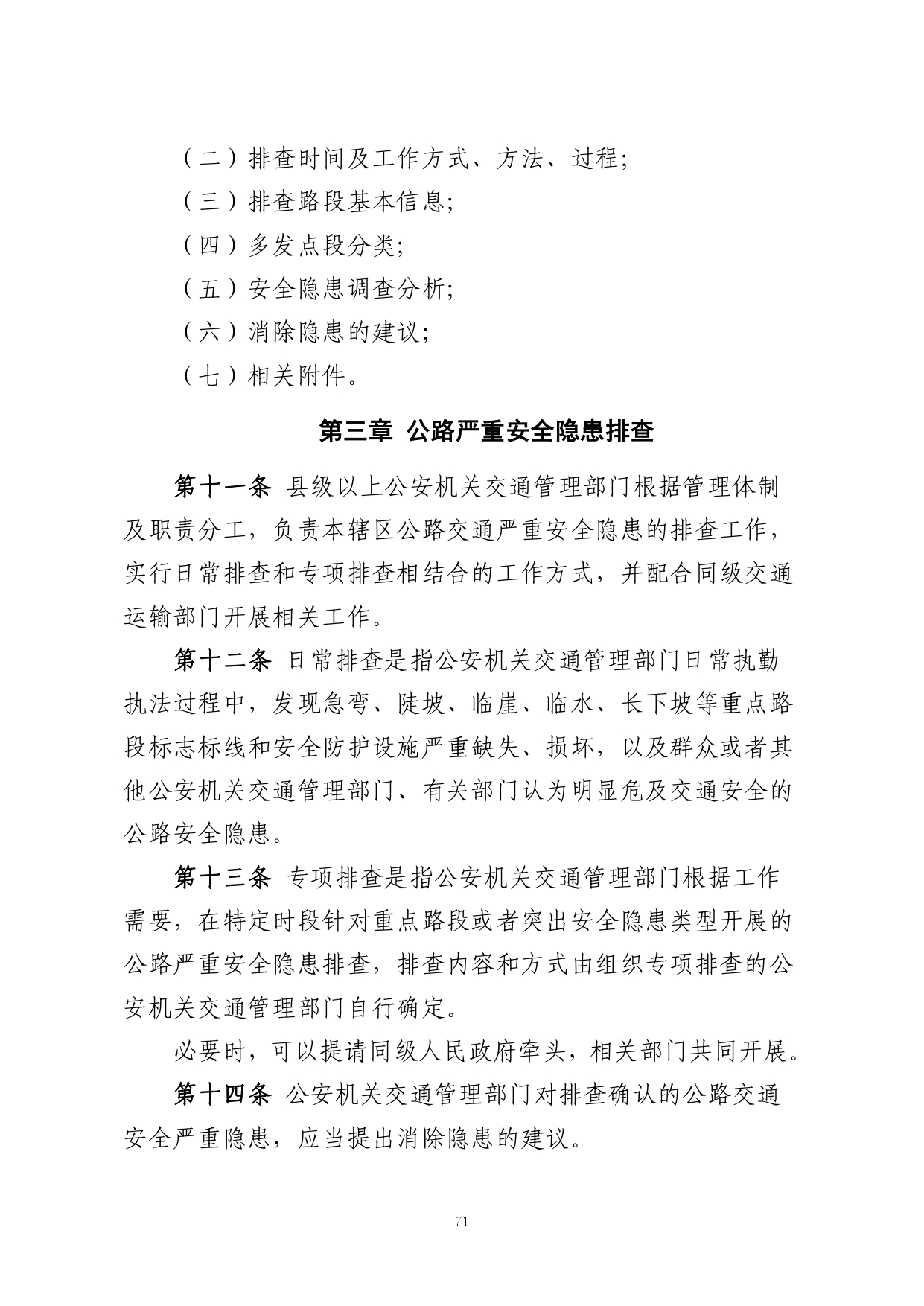 （二）排查时间及工作方式、方法、过程;

（三）排查路段基本信息;

（四）多发点段分类;

（五）安全隐患调查分析;

（六）消除隐患的建议;

（七）相关附件。

第三章 公路严重安全隐患排查

第十一条 县级以上公安机关交通管理部门根据管理体制及职责分工，负责本辖区公路交通严重安全隐患的排查工作，实行日常排查和专项排查相结合的工作方式，并配合同级交通运输部门开展相关工作。

第十二条 日常排查是指公安机关交通管理部门日常执勤执法过程中，发现急弯、陡坡、临崖、临水、长下坡等重点路段标志标线和安全防护设施严重缺失、损坏，以及群众或者其他公安机关交通管理部门、有关部门认为明显危及交通安全的公路安全隐患。

第十三条 专项排查是指公安机关交通管理部门根据工作需要，在特定时段针对重点路段或者突出安全隐患类型开展的公路严重安全隐患排查，排查内容和方式由组织专项排查的公安机关交通管理部门自行确定。

必要时，可以提请同级人民政府牵头，相关部门共同开展。

第十四条 公安机关交通管理部门对排查确认的公路交通安全严重隐患，应当提出消除隐患的建议。

71